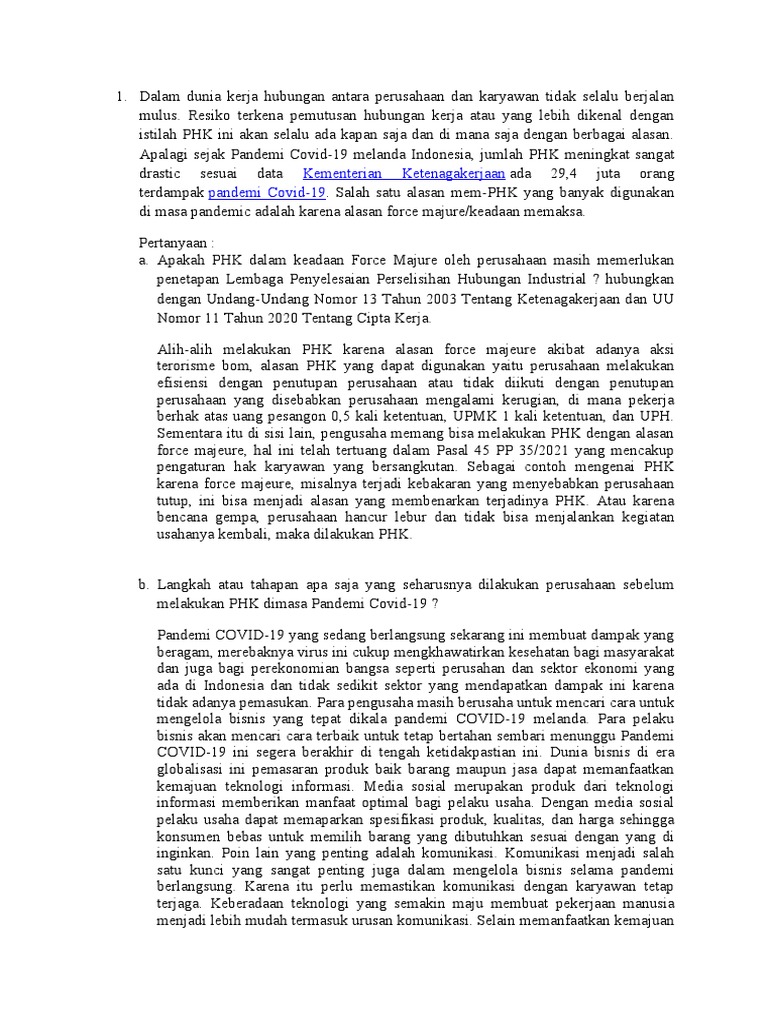 1. Dalam dunia kerja hubungan antara perusahaan dan karyawan tidak selalu berjalan mulus. Resiko terkena pemutusan hubungan kerja atau yang lebih dikenal dengan istilah PHK ini akan selalu ada kapan saja dan di mana saja dengan berbagai alasan. Apalagi sejak Pandemi Covid-19 melanda Indonesia, jumlah PHK meningkat sangat drastic sesuai data Kementerian Ketenagakerjaan ada 29,4 juta orang terdampak pandemi Covid-19. Salah satu alasan mem-PHK yang banyak digunakan di masa pandemic adalah karena alasan force majure/keadaan memaksa.

Pertanyaan :

a. Apakah PHK dalam keadaan Force Majure oleh perusahaan masih memerlukan penetapan Lembaga Penyelesaian Perselisihan Hubungan Industrial ? hubungkan dengan Undang-Undang Nomor 13 Tahun 2003 Tentang Ketenagakerjaan dan UU Nomor 11 Tahun 2020 Tentang Cipta Kerja.

Alih-alih melakukan PHK karena alasan force majeure akibat adanya aksi terorisme bom, alasan PHK yang dapat digunakan yaitu perusahaan melakukan efisiensi dengan penutupan perusahaan atau tidak diikuti dengan penutupan perusahaan yang disebabkan perusahaan mengalami kerugian, di mana pekerja berhak atas uang pesangon 0,5 kali ketentuan, UPMK 1 kali ketentuan, dan UPH. Sementara itu di sisi lain, pengusaha memang bisa melakukan PHK dengan alasan force majeure, hal ini telah tertuang dalam Pasal 45 PP 35/2021 yang mencakup pengaturan hak karyawan yang bersangkutan. Sebagai contoh mengenai PHK karena force majeure, misalnya terjadi kebakaran yang menyebabkan perusahaan tutup, ini bisa menjadi alasan yang membenarkan terjadinya PHK. Atau karena bencana gempa, perusahaan hancur lebur dan tidak bisa menjalankan kegiatan usahanya kembali, maka dilakukan PHK.

b. Langkah atau tahapan apa saja yang seharusnya dilakukan perusahaan sebelum melakukan PHK dimasa Pandemi Covid-19 ?

Pandemi COVID-19 yang sedang berlangsung sekarang ini membuat dampak yang beragam, merebaknya virus ini cukup mengkhawatirkan kesehatan bagi masyarakat dan juga bagi perekonomian bangsa seperti perusahan dan sektor ekonomi yang ada di Indonesia dan tidak sedikit sektor yang mendapatkan dampak ini karena tidak adanya pemasukan. Para pengusaha masih berusaha untuk mencari cara untuk mengelola bisnis yang tepat dikala pandemi COVID-19 melanda. Para pelaku bisnis akan mencari cara terbaik untuk tetap bertahan sembari menunggu Pandemi COVID-19 ini segera berakhir di tengah ketidakpastian ini. Dunia bisnis di era globalisasi ini pemasaran produk baik barang maupun jasa dapat memanfaatkan kemajuan teknologi informasi. Media sosial merupakan produk dari teknologi informasi memberikan manfaat optimal bagi pelaku usaha. Dengan media sosial pelaku usaha dapat memaparkan spesifikasi produk, kualitas, dan harga sehingga konsumen bebas untuk memilih barang yang dibutuhkan sesuai dengan yang di inginkan. Poin lain yang penting adalah komunikasi. Komunikasi menjadi salah satu kunci yang sangat penting juga dalam mengelola bisnis selama pandemi berlangsung. Karena itu perlu memastikan komunikasi dengan karyawan tetap terjaga. Keberadaan teknologi yang semakin maju membuat pekerjaan manusia menjadi lebih mudah termasuk urusan komunikasi. Selain memanfaatkan kemajuan